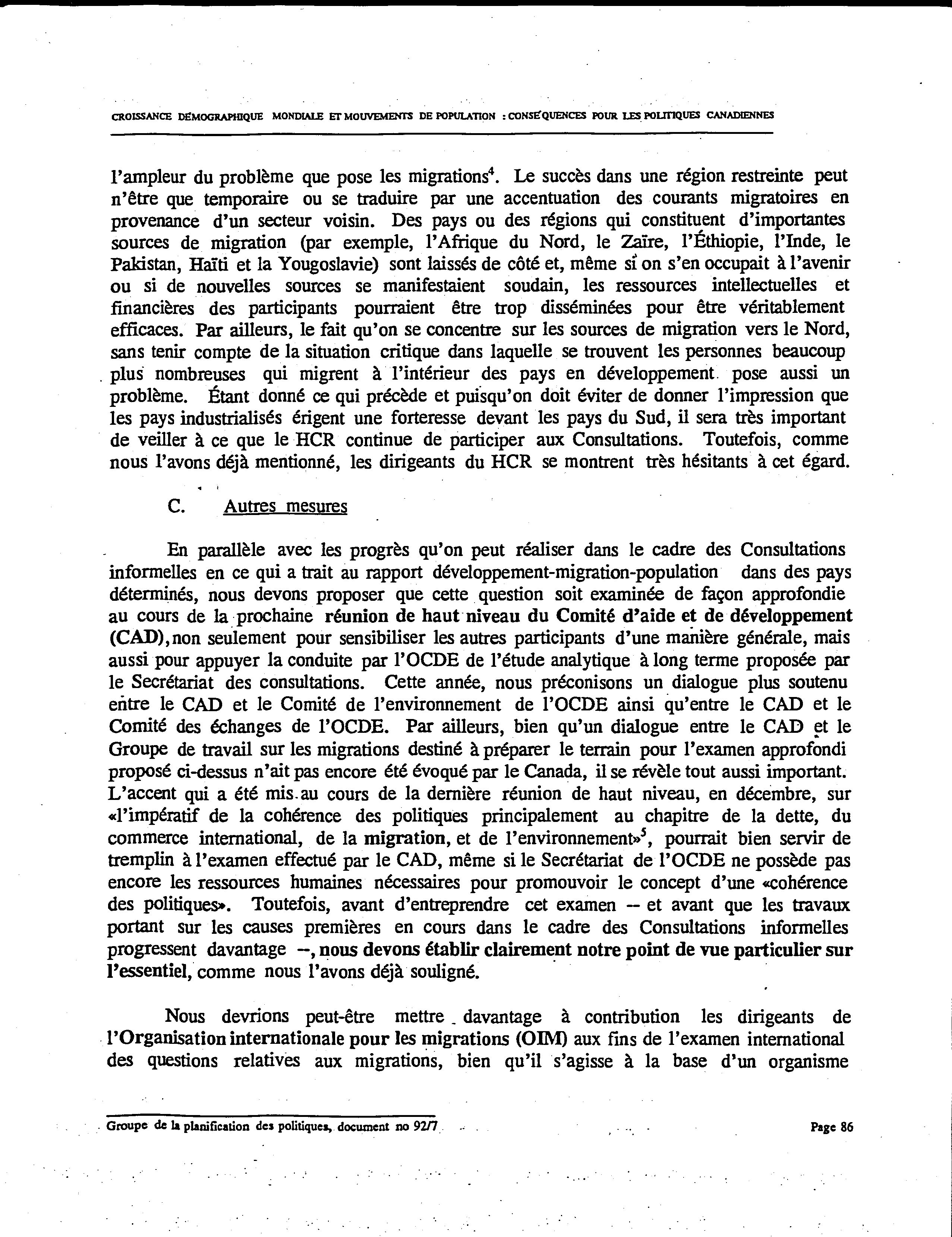 CROISSANCE DÉMOGRAPHIQUE MONDIALE ET MOUVEMENTS DE POPULATION : CONSÉQUENCES POUR LES POLITIQUES CANADIENNES

l'ampleur du problème que pose les migrations$^4$. Le succès dans une région restreinte peut n'être que temporaire ou se traduire par une accentuation des courants migratoires en provenance d'un secteur voisin. Des pays ou des régions qui constituent d'importantes sources de migration (par exemple, l'Afrique du Nord, le Zaïre, l'Éthiopie, l'Inde, le Pakistan, Haïti et la Yougoslavie) sont laissés de côté et, même si on s'en occupait à l'avenir ou si de nouvelles sources se manifestaient soudain, les ressources intellectuelles et financières des participants pourraient être trop disséminées pour être véritablement efficaces. Par ailleurs, le fait qu'on se concentre sur les sources de migration vers le Nord, sans tenir compte de la situation critique dans laquelle se trouvent les personnes beaucoup plus nombreuses qui migrent à l'intérieur des pays en développement pose aussi un problème. Étant donné ce qui précède et puisqu'on doit éviter de donner l'impression que les pays industrialisés érigent une forteresse devant les pays du Sud, il sera très important de veiller à ce que le HCR continue de participer aux Consultations. Toutefois, comme nous l'avons déjà mentionné, les dirigeants du HCR se montrent très hésitants à cet égard.

C. Autres mesures

En parallèle avec les progrès qu'on peut réaliser dans le cadre des Consultations informelles en ce qui a trait au rapport développement-migration-population dans des pays déterminés, nous devons proposer que cette question soit examinée de façon approfondie au cours de la prochaine réunion de haut niveau du Comité d'aide et de développement (CAD), non seulement pour sensibiliser les autres participants d'une manière générale, mais aussi pour appuyer la conduite par l'OCDE de l'étude analytique à long terme proposée par le Secrétariat des consultations. Cette année, nous préconisons un dialogue plus soutenu entre le CAD et le Comité de l'environnement de l'OCDE ainsi qu'entre le CAD et le Comité des échanges de l'OCDE. Par ailleurs, bien qu'un dialogue entre le CAD et le Groupe de travail sur les migrations destiné à préparer le terrain pour l'examen approfondi proposé ci-dessus n'ait pas encore été évoqué par le Canada, il se révèle tout aussi important. L'accent qui a été mis au cours de la dernière réunion de haut niveau, en décembre, sur «l'impératif de la cohérence des politiques principalement au chapitre de la dette, du commerce international, de la migration, et de l'environnement»$^5$, pourrait bien servir de tremplin à l'examen effectué par le CAD, même si le Secrétariat de l'OCDE ne possède pas encore les ressources humaines nécessaires pour promouvoir le concept d'une «cohérence des politiques». Toutefois, avant d'entreprendre cet examen -- et avant que les travaux portant sur les causes premières en cours dans le cadre des Consultations informelles progressent davantage --, nous devons établir clairement notre point de vue particulier sur l'essentiel, comme nous l'avons déjà souligné.

Nous devrions peut-être mettre davantage à contribution les dirigeants de l'Organisation internationale pour les migrations (OIM) aux fins de l'examen international des questions relatives aux migrations, bien qu'il s'agisse à la base d'un organisme

Groupe de la planification des politiques, document no 92/7 Page 86